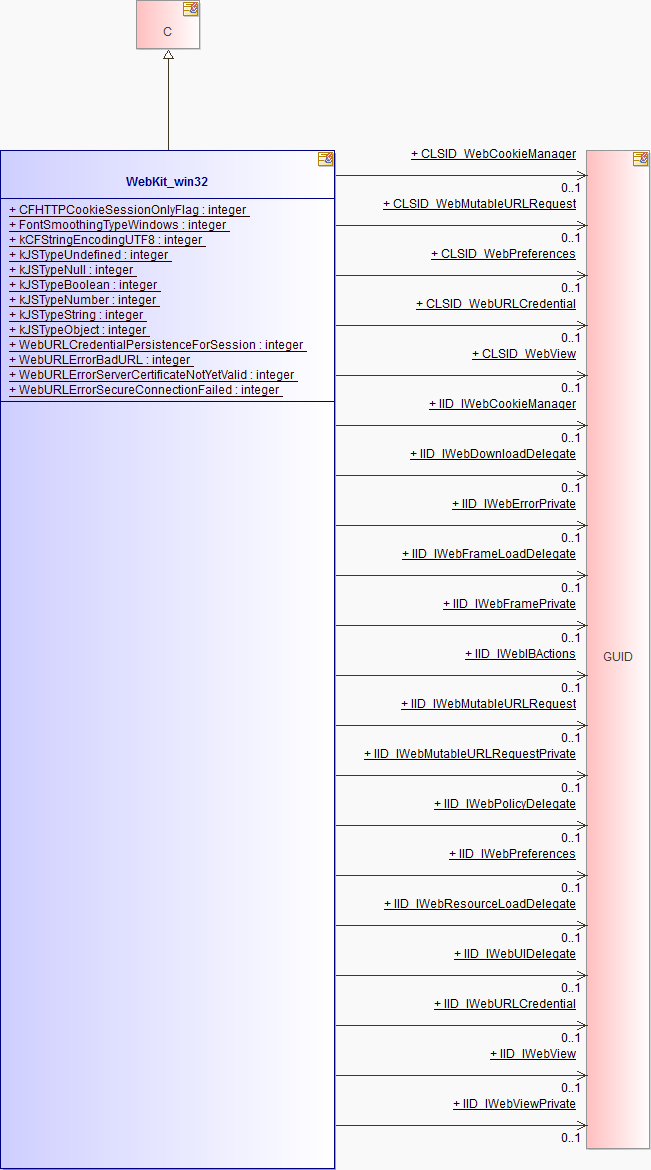 C

WebKit_win32

+ CFHTTPCookieSessionOnlyFlag : integer
+ FontSmoothingTypeWindows : integer
+ kCFStringEncodingUTF8 : integer
+ kJSTypeUndefined : integer
+ kJSTypeNull : integer
+ kJSTypeBoolean : integer
+ kJSTypeNumber : integer
+ kJSTypeString : integer
+ kJSTypeObject : integer
+ WebURLCredentialPersistenceForSession : integer
+ WebURLErrorBadURL : integer
+ WebURLErrorServerCertificateNotYetValid : integer
+ WebURLErrorSecureConnectionFailed : integer

+ CLSID_WebCookieManager
0..1
+ CLSID_WebMutableURLRequest
0..1
+ CLSID_WebPreferences
0..1
+ CLSID_WebURLCredential
0..1
+ CLSID_WebView
0..1
+ IID_IWebCookieManager
0..1
+ IID_IWebDownloadDelegate
0..1
+ IID_IWebErrorPrivate
0..1
+ IID_IWebFrameLoadDelegate
0..1
+ IID_IWebFramePrivate
0..1
+ IID_IWebIBActions
0..1
+ IID_IWebMutableURLRequest
0..1
+ IID_IWebMutableURLRequestPrivate
0..1
+ IID_IWebPolicyDelegate
0..1
+ IID_IWebPreferences
0..1
+ IID_IWebResourceLoadDelegate
0..1
+ IID_IWebUIDelegate
0..1
+ IID_IWebURLCredential
0..1
+ IID_IWebView
0..1
+ IID_IWebViewPrivate
0..1

GUID